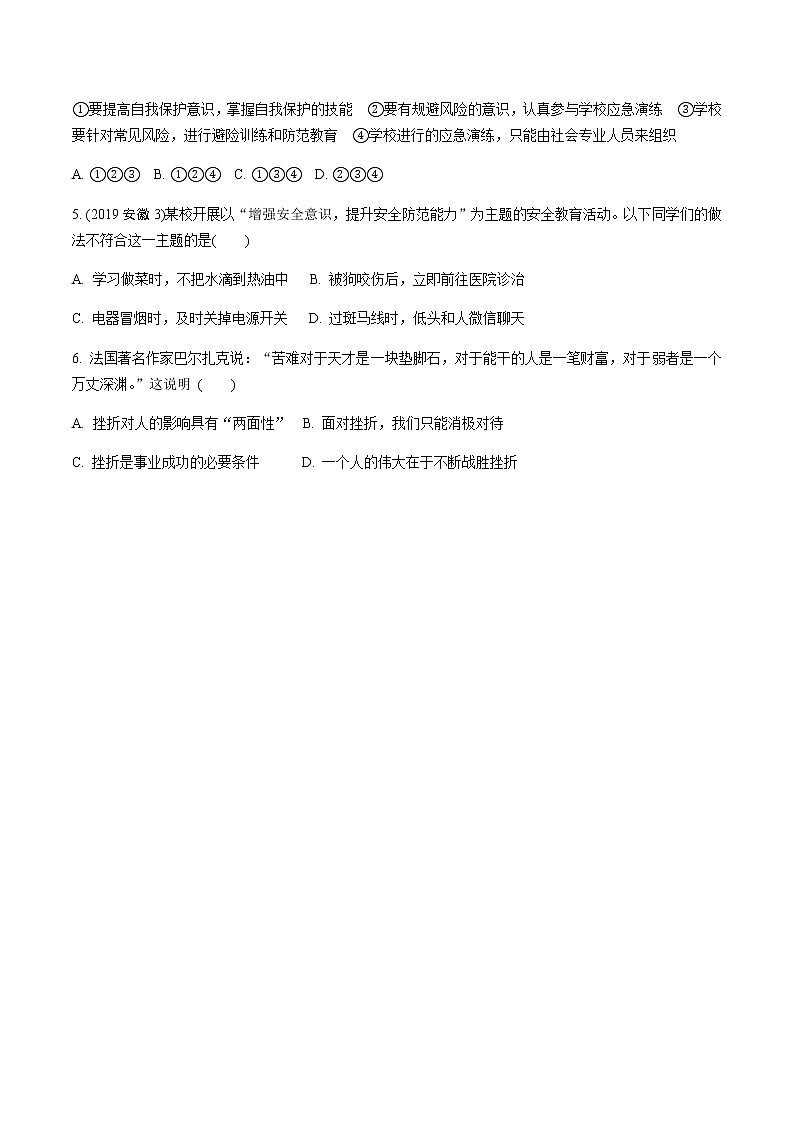 ①要提高自我保护意识，掌握自我保护的技能 ②要有规避风险的意识，认真参与学校应急演练 ③学校要针对常见风险，进行避险训练和防范教育 ④学校进行的应急演练，只能由社会专业人员来组织

A. ①②③ B. ①②④ C. ①③④ D. ②③④

5. (2019 安徽 3)某校开展以“增强安全意识，提升安全防范能力”为主题的安全教育活动。以下同学们的做法不符合这一主题的是( )

A. 学习做菜时，不把水滴到热油中 B. 被狗咬伤后，立即前往医院诊治

C. 电器冒烟时，及时关掉电源开关 D. 过斑马线时，低头和人微信聊天

6. 法国著名作家巴尔扎克说：“苦难对于天才是一块垫脚石，对于能干的人是一笔财富，对于弱者是一个万丈深渊。”这说明 ( )

A. 挫折对人的影响具有“两面性” B. 面对挫折，我们只能消极对待

C. 挫折是事业成功的必要条件 D. 一个人的伟大在于不断战胜挫折